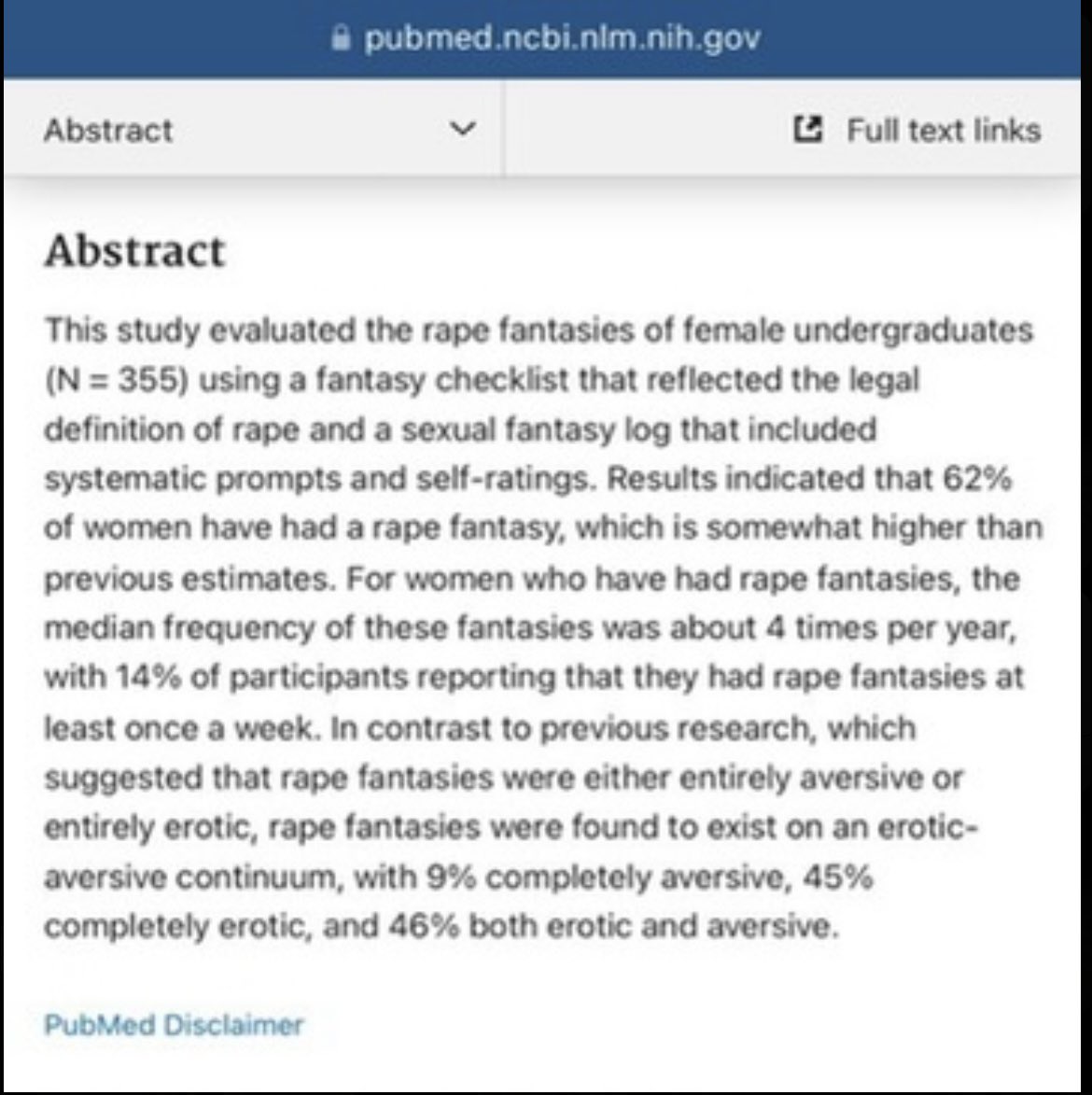 pubmed.ncbi.nlm.nih.gov

Abstract

Full text links

Abstract

This study evaluated the rape fantasies of female undergraduates (N = 355) using a fantasy checklist that reflected the legal definition of rape and a sexual fantasy log that included systematic prompts and self-ratings. Results indicated that 62% of women have had a rape fantasy, which is somewhat higher than previous estimates. For women who have had rape fantasies, the median frequency of these fantasies was about 4 times per year, with 14% of participants reporting that they had rape fantasies at least once a week. In contrast to previous research, which suggested that rape fantasies were either entirely aversive or entirely erotic, rape fantasies were found to exist on an erotic-aversive continuum, with 9% completely aversive, 45% completely erotic, and 46% both erotic and aversive.

PubMed Disclaimer